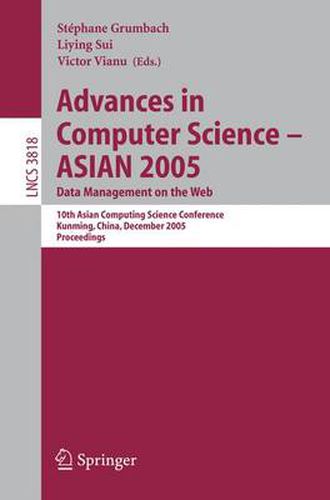 Stéphane Grumbach
Liying Sui
Victor Vianu (Eds.)

LNCS 3818

Advances in Computer Science – ASIAN 2005
Data Management on the Web

10th Asian Computing Science Conference
Kunming, China, December 2005
Proceedings

Springer